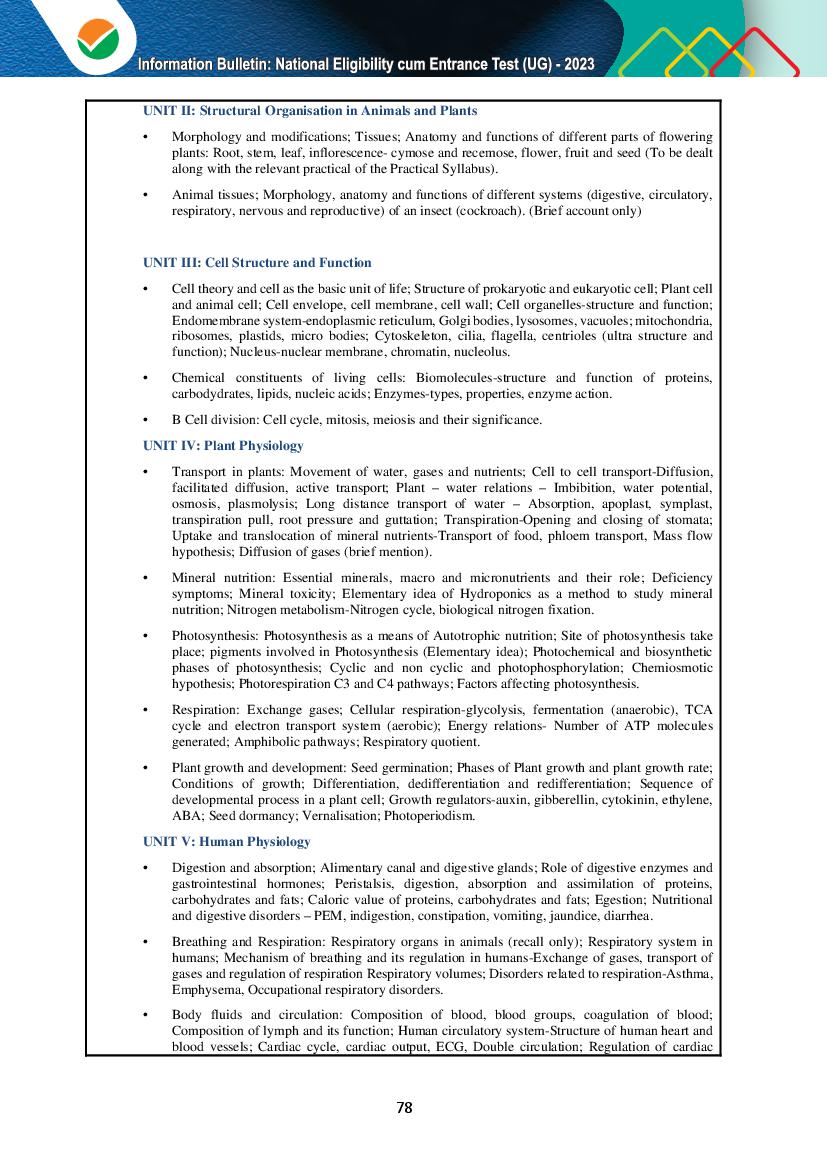 Information Bulletin: National Eligibility cum Entrance Test (UG) - 2023

UNIT II: Structural Organisation in Animals and Plants

• Morphology and modifications; Tissues; Anatomy and functions of different parts of flowering plants: Root, stem, leaf, inflorescence- cymose and recemose, flower, fruit and seed (To be dealt along with the relevant practical of the Practical Syllabus).

• Animal tissues; Morphology, anatomy and functions of different systems (digestive, circulatory, respiratory, nervous and reproductive) of an insect (cockroach). (Brief account only)

UNIT III: Cell Structure and Function

• Cell theory and cell as the basic unit of life; Structure of prokaryotic and eukaryotic cell; Plant cell and animal cell; Cell envelope, cell membrane, cell wall; Cell organelles-structure and function; Endomembrane system-endoplasmic reticulum, Golgi bodies, lysosomes, vacuoles; mitochondria, ribosomes, plastids, micro bodies; Cytoskeleton, cilia, flagella, centrioles (ultra structure and function); Nucleus-nuclear membrane, chromatin, nucleolus.

• Chemical constituents of living cells: Biomolecules-structure and function of proteins, carbodydrates, lipids, nucleic acids; Enzymes-types, properties, enzyme action.

• B Cell division: Cell cycle, mitosis, meiosis and their significance.

UNIT IV: Plant Physiology

• Transport in plants: Movement of water, gases and nutrients; Cell to cell transport-Diffusion, facilitated diffusion, active transport; Plant – water relations – Imbibition, water potential, osmosis, plasmolysis; Long distance transport of water – Absorption, apoplast, symplast, transpiration pull, root pressure and guttation; Transpiration-Opening and closing of stomata; Uptake and translocation of mineral nutrients-Transport of food, phloem transport, Mass flow hypothesis; Diffusion of gases (brief mention).

• Mineral nutrition: Essential minerals, macro and micronutrients and their role; Deficiency symptoms; Mineral toxicity; Elementary idea of Hydroponics as a method to study mineral nutrition; Nitrogen metabolism-Nitrogen cycle, biological nitrogen fixation.

• Photosynthesis: Photosynthesis as a means of Autotrophic nutrition; Site of photosynthesis take place; pigments involved in Photosynthesis (Elementary idea); Photochemical and biosynthetic phases of photosynthesis; Cyclic and non cyclic and photophosphorylation; Chemiosmotic hypothesis; Photorespiration C3 and C4 pathways; Factors affecting photosynthesis.

• Respiration: Exchange gases; Cellular respiration-glycolysis, fermentation (anaerobic), TCA cycle and electron transport system (aerobic); Energy relations- Number of ATP molecules generated; Amphibolic pathways; Respiratory quotient.

• Plant growth and development: Seed germination; Phases of Plant growth and plant growth rate; Conditions of growth; Differentiation, dedifferentiation and redifferentiation; Sequence of developmental process in a plant cell; Growth regulators-auxin, gibberellin, cytokinin, ethylene, ABA; Seed dormancy; Vernalisation; Photoperiodism.

UNIT V: Human Physiology

• Digestion and absorption; Alimentary canal and digestive glands; Role of digestive enzymes and gastrointestinal hormones; Peristalsis, digestion, absorption and assimilation of proteins, carbohydrates and fats; Caloric value of proteins, carbohydrates and fats; Egestion; Nutritional and digestive disorders – PEM, indigestion, constipation, vomiting, jaundice, diarrhea.

• Breathing and Respiration: Respiratory organs in animals (recall only); Respiratory system in humans; Mechanism of breathing and its regulation in humans-Exchange of gases, transport of gases and regulation of respiration Respiratory volumes; Disorders related to respiration-Asthma, Emphysema, Occupational respiratory disorders.

• Body fluids and circulation: Composition of blood, blood groups, coagulation of blood; Composition of lymph and its function; Human circulatory system-Structure of human heart and blood vessels; Cardiac cycle, cardiac output, ECG, Double circulation; Regulation of cardiac

78